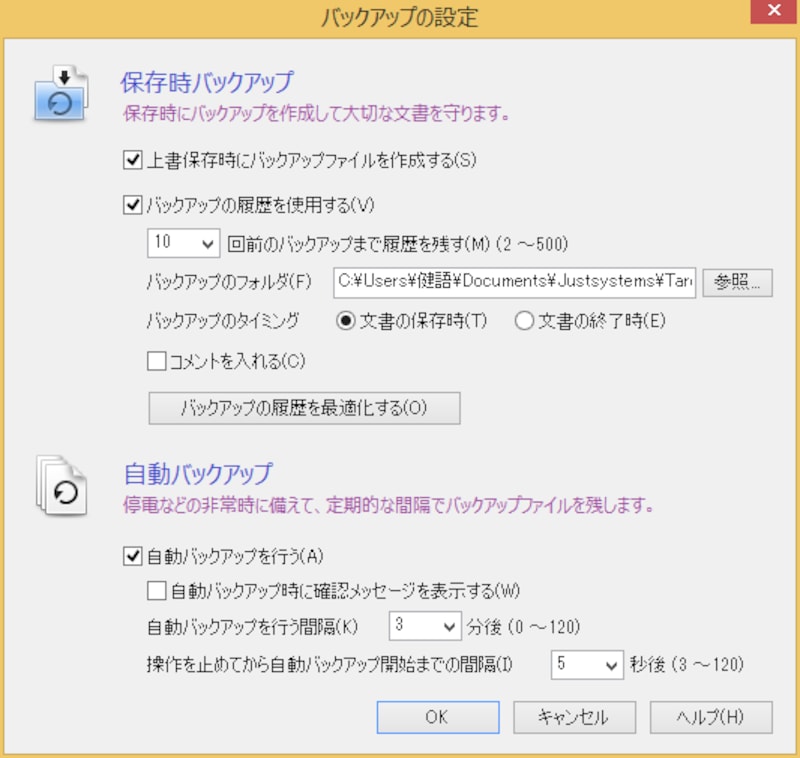 バックアップの設定

保存時バックアップ
保存時にバックアップを作成して大切な文書を守ります。

上書保存時にバックアップファイルを作成する(S)

バックアップの履歴を使用する(V)

10 回前のバックアップまで履歴を残す(M) (2 ～500)

バックアップのフォルダ(F) C:¥Users¥健語¥Documents¥Justsystems¥Tar 参照...

バックアップのタイミング 文書の保存時(T) 文書の終了時(E)

コメントを入れる(C)

バックアップの履歴を最適化する(O)

自動バックアップ
停電などの非常時に備えて、定期的な間隔でバックアップファイルを残します。

自動バックアップを行う(A)

自動バックアップ時に確認メッセージを表示する(W)

自動バックアップを行う間隔(K) 3 分後 (0 ～120)

操作を止めてから自動バックアップ開始までの間隔(I) 5 秒後 (3 ～120)

OK キャンセル ヘルプ(H)